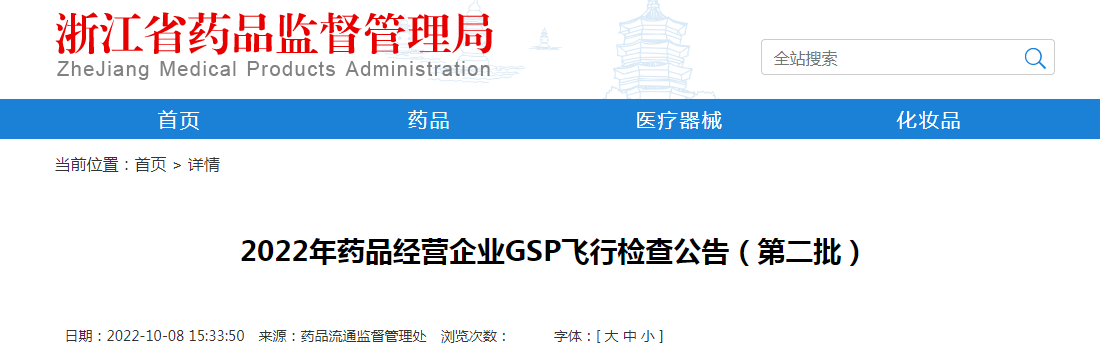 浙江省药品监督管理局
ZheJiang Medical Products Administration

全站搜索

首页　药品　医疗器械　化妆品

当前位置：首页 > 详情

2022年药品经营企业GSP飞行检查公告（第二批）

日期：2022-10-08 15:33:50　来源：药品流通监督管理处　浏览次数：　字体：[ 大 中 小 ]